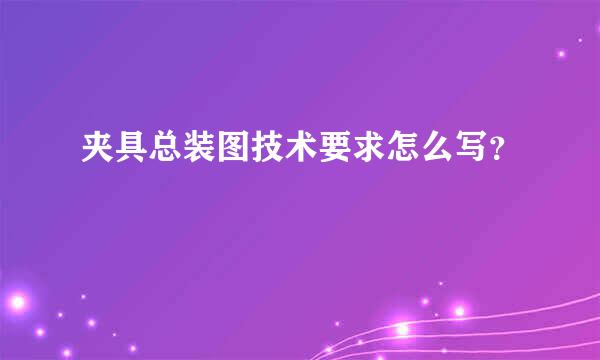 夹具总装图技术要求怎么写？